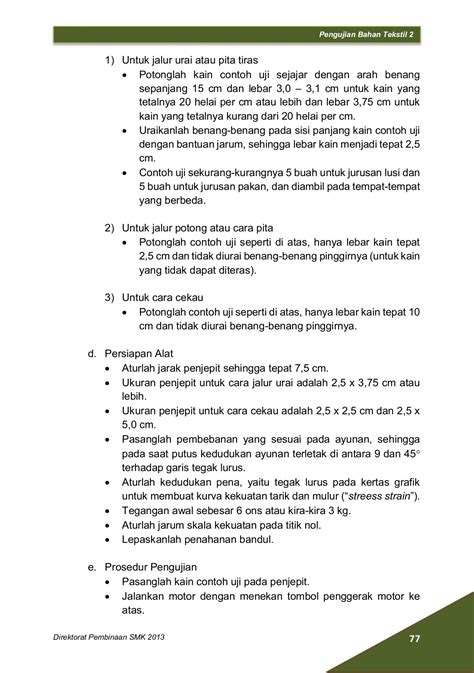 Pengujian Bahan Tekstil 2

1) Untuk jalur urai atau pita tiras
• Potonglah kain contoh uji sejajar dengan arah benang sepanjang 15 cm dan lebar 3,0 – 3,1 cm untuk kain yang tetalnya 20 helai per cm atau lebih dan lebar 3,75 cm untuk kain yang tetalnya kurang dari 20 helai per cm.
• Uraikanlah benang-benang pada sisi panjang kain contoh uji dengan bantuan jarum, sehingga lebar kain menjadi tepat 2,5 cm.
• Contoh uji sekurang-kurangnya 5 buah untuk jurusan lusi dan 5 buah untuk jurusan pakan, dan diambil pada tempat-tempat yang berbeda.

2) Untuk jalur potong atau cara pita
• Potonglah contoh uji seperti di atas, hanya lebar kain tepat 2,5 cm dan tidak diurai benang-benang pinggirnya (untuk kain yang tidak dapat diteras).

3) Untuk cara cekau
• Potonglah contoh uji seperti di atas, hanya lebar kain tepat 10 cm dan tidak diurai benang-benang pinggirnya.

d. Persiapan Alat
• Aturlah jarak penjepit sehingga tepat 7,5 cm.
• Ukuran penjepit untuk cara jalur urai adalah 2,5 x 3,75 cm atau lebih.
• Ukuran penjepit untuk cara cekau adalah 2,5 x 2,5 cm dan 2,5 x 5,0 cm.
• Pasanglah pembebanan yang sesuai pada ayunan, sehingga pada saat putus kedudukan ayunan terletak di antara 9 dan 45° terhadap garis tegak lurus.
• Aturlah kedudukan pena, yaitu tegak lurus pada kertas grafik untuk membuat kurva kekuatan tarik dan mulur ("streess strain").
• Tegangan awal sebesar 6 ons atau kira-kira 3 kg.
• Aturlah jarum skala kekuatan pada titik nol.
• Lepaskanlah penahanan bandul.

e. Prosedur Pengujian
• Pasanglah kain contoh uji pada penjepit.
• Jalankan motor dengan menekan tombol penggerak motor ke atas.

Direktorat Pembinaan SMK 2013

77